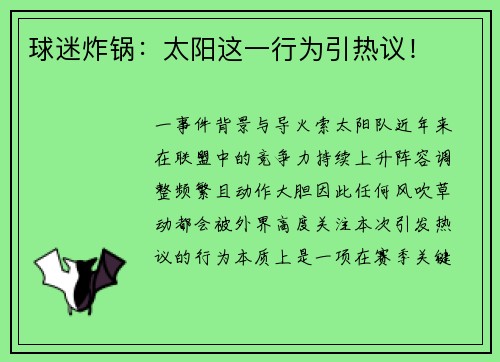 球迷炸锅：太阳这一行为引热议！

一事件背景与导火索太阳队近年来在联盟中的竞争力持续上升阵容调整频繁且动作大胆因此任何风吹草动都会被外界高度关注本次引发热议的行为本质上是一项在赛季关键